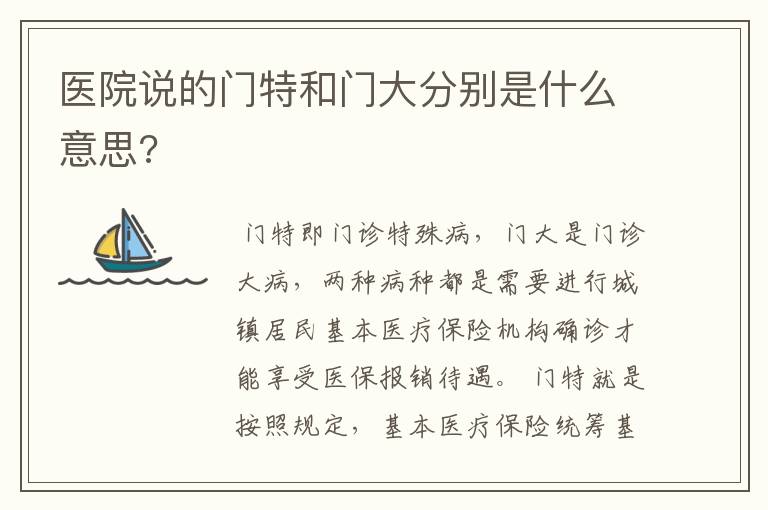 医院说的门特和门大分别是什么意思?

门特即门诊特殊病，门大是门诊大病，两种病种都是需要进行城镇居民基本医疗保险机构确诊才能享受医保报销待遇。门特就是按照规定，基本医疗保险统筹基